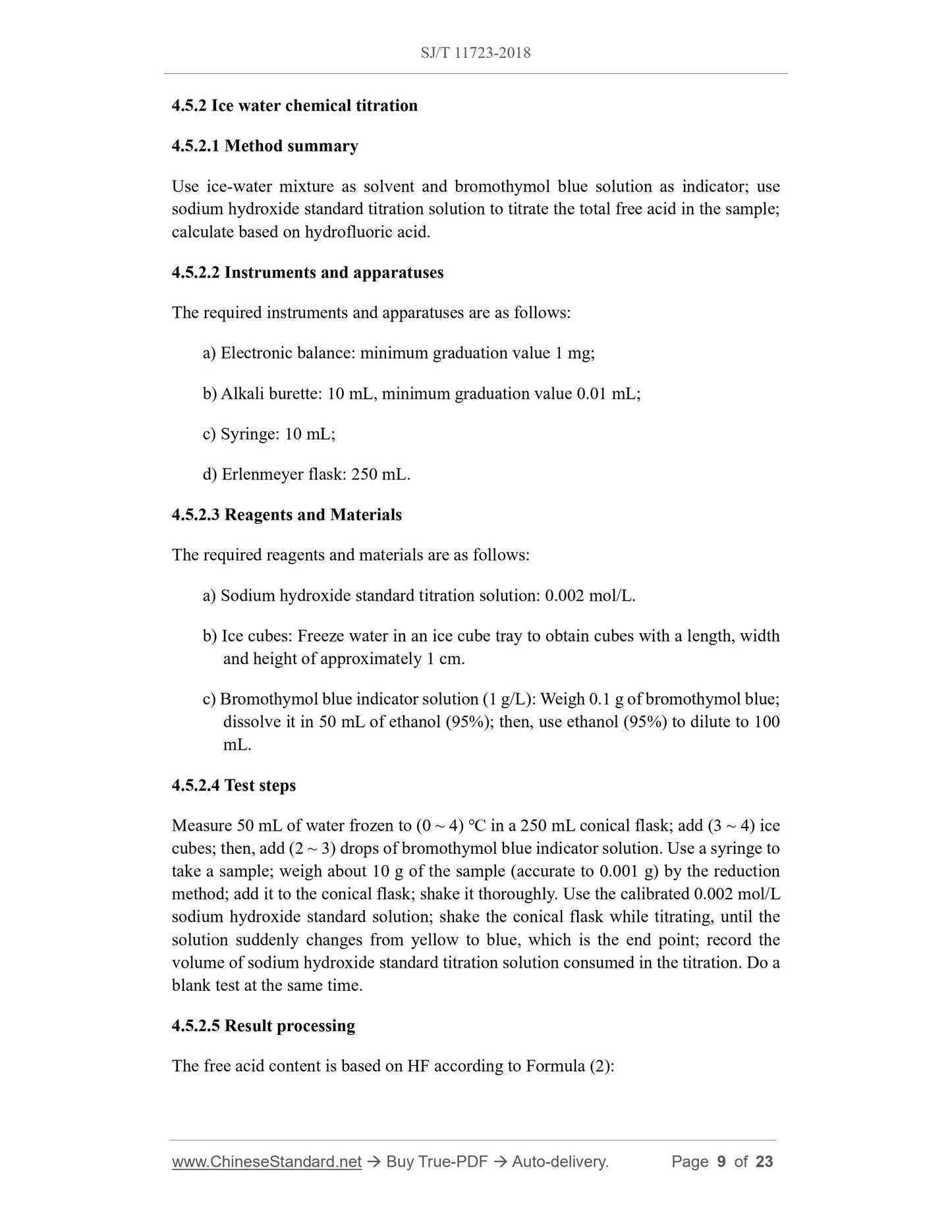 SJ/T 11723-2018

4.5.2 Ice water chemical titration

4.5.2.1 Method summary

Use ice-water mixture as solvent and bromothymol blue solution as indicator; use sodium hydroxide standard titration solution to titrate the total free acid in the sample; calculate based on hydrofluoric acid.

4.5.2.2 Instruments and apparatuses

The required instruments and apparatuses are as follows:

a) Electronic balance: minimum graduation value 1 mg;

b) Alkali burette: 10 mL, minimum graduation value 0.01 mL;

c) Syringe: 10 mL;

d) Erlenmeyer flask: 250 mL.

4.5.2.3 Reagents and Materials

The required reagents and materials are as follows:

a) Sodium hydroxide standard titration solution: 0.002 mol/L.

b) Ice cubes: Freeze water in an ice cube tray to obtain cubes with a length, width and height of approximately 1 cm.

c) Bromothymol blue indicator solution (1 g/L): Weigh 0.1 g of bromothymol blue; dissolve it in 50 mL of ethanol (95%); then, use ethanol (95%) to dilute to 100 mL.

4.5.2.4 Test steps

Measure 50 mL of water frozen to (0 ~ 4) °C in a 250 mL conical flask; add (3 ~ 4) ice cubes; then, add (2 ~ 3) drops of bromothymol blue indicator solution. Use a syringe to take a sample; weigh about 10 g of the sample (accurate to 0.001 g) by the reduction method; add it to the conical flask; shake it thoroughly. Use the calibrated 0.002 mol/L sodium hydroxide standard solution; shake the conical flask while titrating, until the solution suddenly changes from yellow to blue, which is the end point; record the volume of sodium hydroxide standard titration solution consumed in the titration. Do a blank test at the same time.

4.5.2.5 Result processing

The free acid content is based on HF according to Formula (2):

www.ChineseStandard.net → Buy True-PDF → Auto-delivery. Page 9 of 23